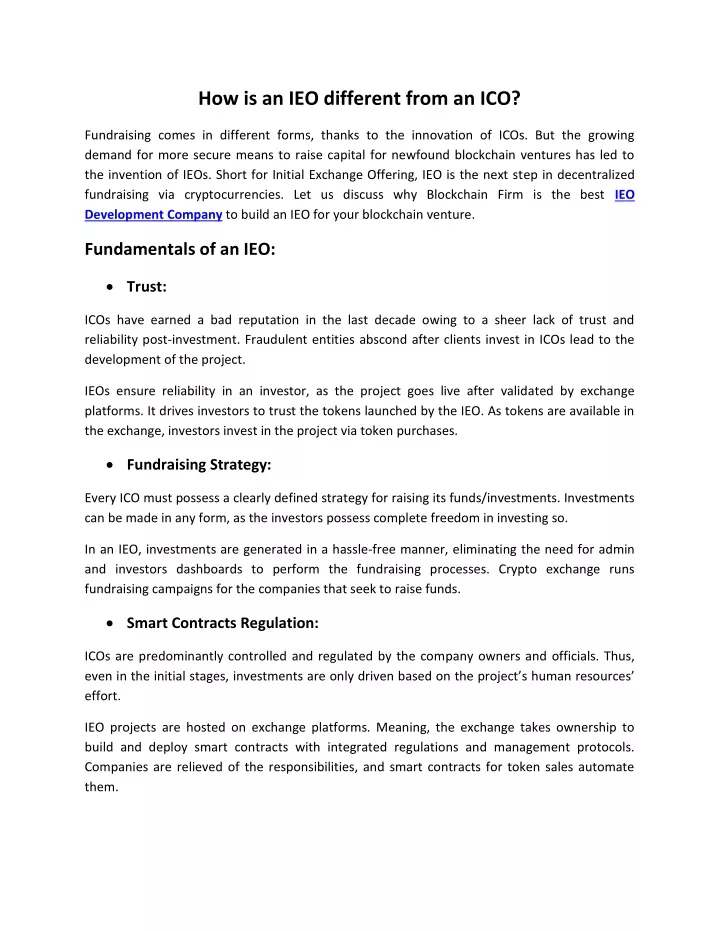 How is an IEO different from an ICO?

Fundraising comes in different forms, thanks to the innovation of ICOs. But the growing demand for more secure means to raise capital for newfound blockchain ventures has led to the invention of IEOs. Short for Initial Exchange Offering, IEO is the next step in decentralized fundraising via cryptocurrencies. Let us discuss why Blockchain Firm is the best IEO Development Company to build an IEO for your blockchain venture.

Fundamentals of an IEO:

• Trust:

ICOs have earned a bad reputation in the last decade owing to a sheer lack of trust and reliability post-investment. Fraudulent entities abscond after clients invest in ICOs lead to the development of the project.

IEOs ensure reliability in an investor, as the project goes live after validated by exchange platforms. It drives investors to trust the tokens launched by the IEO. As tokens are available in the exchange, investors invest in the project via token purchases.

• Fundraising Strategy:

Every ICO must possess a clearly defined strategy for raising its funds/investments. Investments can be made in any form, as the investors possess complete freedom in investing so.

In an IEO, investments are generated in a hassle-free manner, eliminating the need for admin and investors dashboards to perform the fundraising processes. Crypto exchange runs fundraising campaigns for the companies that seek to raise funds.

• Smart Contracts Regulation:

ICOs are predominantly controlled and regulated by the company owners and officials. Thus, even in the initial stages, investments are only driven based on the project's human resources' effort.

IEO projects are hosted on exchange platforms. Meaning, the exchange takes ownership to build and deploy smart contracts with integrated regulations and management protocols. Companies are relieved of the responsibilities, and smart contracts for token sales automate them.